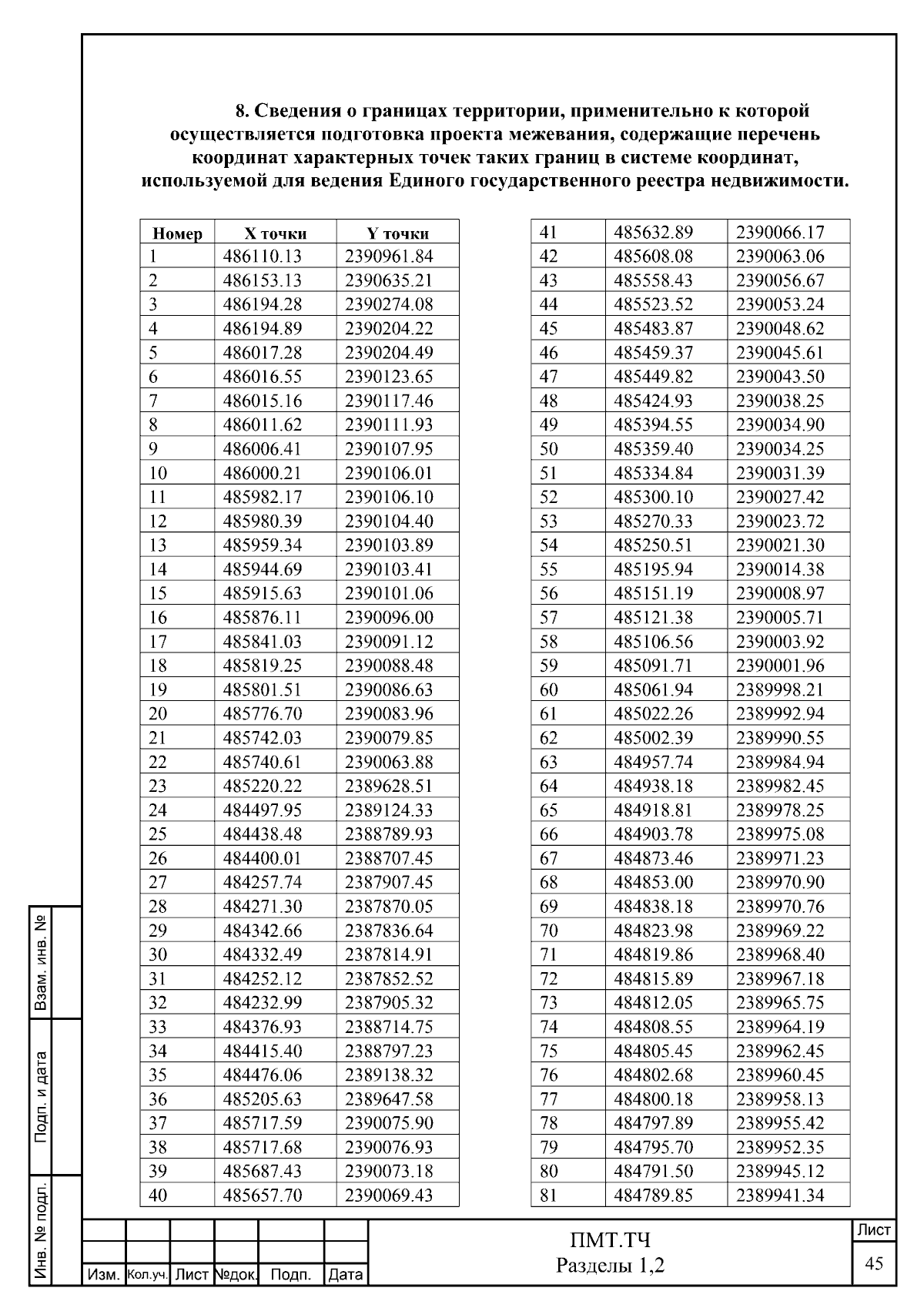 8. Сведения о границах территории, применительно к которой осуществляется подготовка проекта межевания, содержащие перечень координат характерных точек таких границ в системе координат, используемой для ведения Единого государственного реестра недвижимости.

| Номер | X точки | Y точки |
|---|---|---|
| 1 | 486110.13 | 2390961.84 |
| 2 | 486153.13 | 2390635.21 |
| 3 | 486194.28 | 2390274.08 |
| 4 | 486194.89 | 2390204.22 |
| 5 | 486017.28 | 2390204.49 |
| 6 | 486016.55 | 2390123.65 |
| 7 | 486015.16 | 2390117.46 |
| 8 | 486011.62 | 2390111.93 |
| 9 | 486006.41 | 2390107.95 |
| 10 | 486000.21 | 2390106.01 |
| 11 | 485982.17 | 2390106.10 |
| 12 | 485980.39 | 2390104.40 |
| 13 | 485959.34 | 2390103.89 |
| 14 | 485944.69 | 2390103.41 |
| 15 | 485915.63 | 2390101.06 |
| 16 | 485876.11 | 2390096.00 |
| 17 | 485841.03 | 2390091.12 |
| 18 | 485819.25 | 2390088.48 |
| 19 | 485801.51 | 2390086.63 |
| 20 | 485776.70 | 2390083.96 |
| 21 | 485742.03 | 2390079.85 |
| 22 | 485740.61 | 2390063.88 |
| 23 | 485220.22 | 2389628.51 |
| 24 | 484497.95 | 2389124.33 |
| 25 | 484438.48 | 2388789.93 |
| 26 | 484400.01 | 2388707.45 |
| 27 | 484257.74 | 2387907.45 |
| 28 | 484271.30 | 2387870.05 |
| 29 | 484342.66 | 2387836.64 |
| 30 | 484332.49 | 2387814.91 |
| 31 | 484252.12 | 2387852.52 |
| 32 | 484232.99 | 2387905.32 |
| 33 | 484376.93 | 2388714.75 |
| 34 | 484415.40 | 2388797.23 |
| 35 | 484476.06 | 2389138.32 |
| 36 | 485205.63 | 2389647.58 |
| 37 | 485717.59 | 2390075.90 |
| 38 | 485717.68 | 2390076.93 |
| 39 | 485687.43 | 2390073.18 |
| 40 | 485657.70 | 2390069.43 |

| 41 | 485632.89 | 2390066.17 |
|---|---|---|
| 42 | 485608.08 | 2390063.06 |
| 43 | 485558.43 | 2390056.67 |
| 44 | 485523.52 | 2390053.24 |
| 45 | 485483.87 | 2390048.62 |
| 46 | 485459.37 | 2390045.61 |
| 47 | 485449.82 | 2390043.50 |
| 48 | 485424.93 | 2390038.25 |
| 49 | 485394.55 | 2390034.90 |
| 50 | 485359.40 | 2390034.25 |
| 51 | 485334.84 | 2390031.39 |
| 52 | 485300.10 | 2390027.42 |
| 53 | 485270.33 | 2390023.72 |
| 54 | 485250.51 | 2390021.30 |
| 55 | 485195.94 | 2390014.38 |
| 56 | 485151.19 | 2390008.97 |
| 57 | 485121.38 | 2390005.71 |
| 58 | 485106.56 | 2390003.92 |
| 59 | 485091.71 | 2390001.96 |
| 60 | 485061.94 | 2389998.21 |
| 61 | 485022.26 | 2389992.94 |
| 62 | 485002.39 | 2389990.55 |
| 63 | 484957.74 | 2389984.94 |
| 64 | 484938.18 | 2389982.45 |
| 65 | 484918.81 | 2389978.25 |
| 66 | 484903.78 | 2389975.08 |
| 67 | 484873.46 | 2389971.23 |
| 68 | 484853.00 | 2389970.90 |
| 69 | 484838.18 | 2389970.76 |
| 70 | 484823.98 | 2389969.22 |
| 71 | 484819.86 | 2389968.40 |
| 72 | 484815.89 | 2389967.18 |
| 73 | 484812.05 | 2389965.75 |
| 74 | 484808.55 | 2389964.19 |
| 75 | 484805.45 | 2389962.45 |
| 76 | 484802.68 | 2389960.45 |
| 77 | 484800.18 | 2389958.13 |
| 78 | 484797.89 | 2389955.42 |
| 79 | 484795.70 | 2389952.35 |
| 80 | 484791.50 | 2389945.12 |
| 81 | 484789.85 | 2389941.34 |

Взам. инв. №
Подп. и дата
Инв. № подл.

Изм. Кол.уч. Лист №док. Подп. Дата

ПМТ.ТЧ
Разделы 1,2

Лист
45